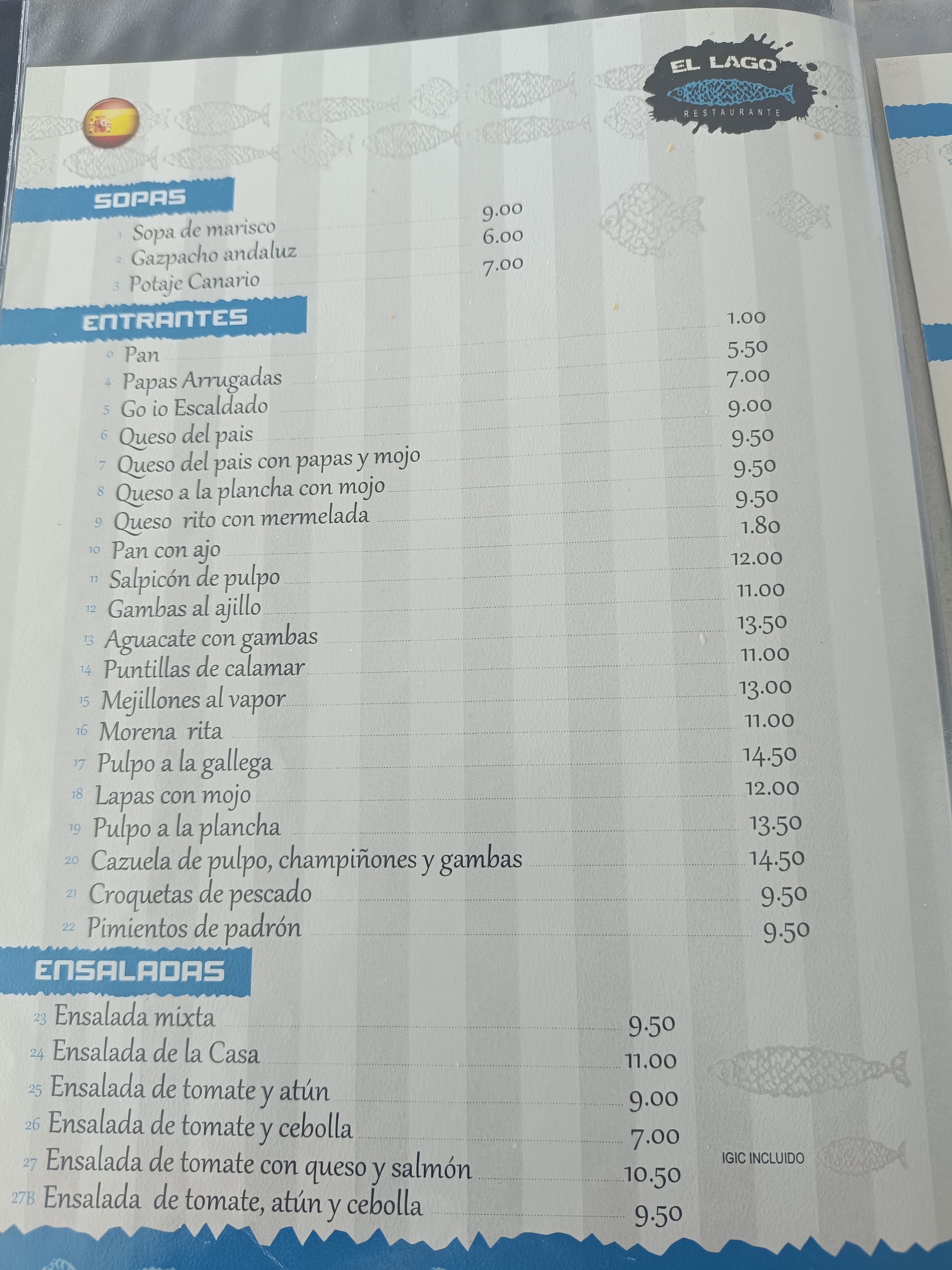 EL LAGO
RESTAURANTE

SOPAS

1 Sopa de marisco 9.00
2 Gazpacho andaluz 6.00
3 Potaje Canario 7.00

ENTRANTES

0 Pan 1.00
4 Papas Arrugadas 5.50
5 Go io Escaldado 7.00
6 Queso del pais 9.00
7 Queso del pais con papas y mojo 9.50
8 Queso a la plancha con mojo 9.50
9 Queso rito con mermelada 9.50
10 Pan con ajo 1.80
11 Salpicón de pulpo 12.00
12 Gambas al ajillo 11.00
13 Aguacate con gambas 13.50
14 Puntillas de calamar 11.00
15 Mejillones al vapor 13.00
16 Morena rita 11.00
17 Pulpo a la gallega 14.50
18 Lapas con mojo 12.00
19 Pulpo a la plancha 13.50
20 Cazuela de pulpo, champiñones y gambas 14.50
21 Croquetas de pescado 9.50
22 Pimientos de padrón 9.50

ENSALADAS

23 Ensalada mixta 9.50
24 Ensalada de la Casa 11.00
25 Ensalada de tomate y atún 9.00
26 Ensalada de tomate y cebolla 7.00
27 Ensalada de tomate con queso y salmón 10.50
27B Ensalada de tomate, atún y cebolla 9.50

IGIC INCLUIDO